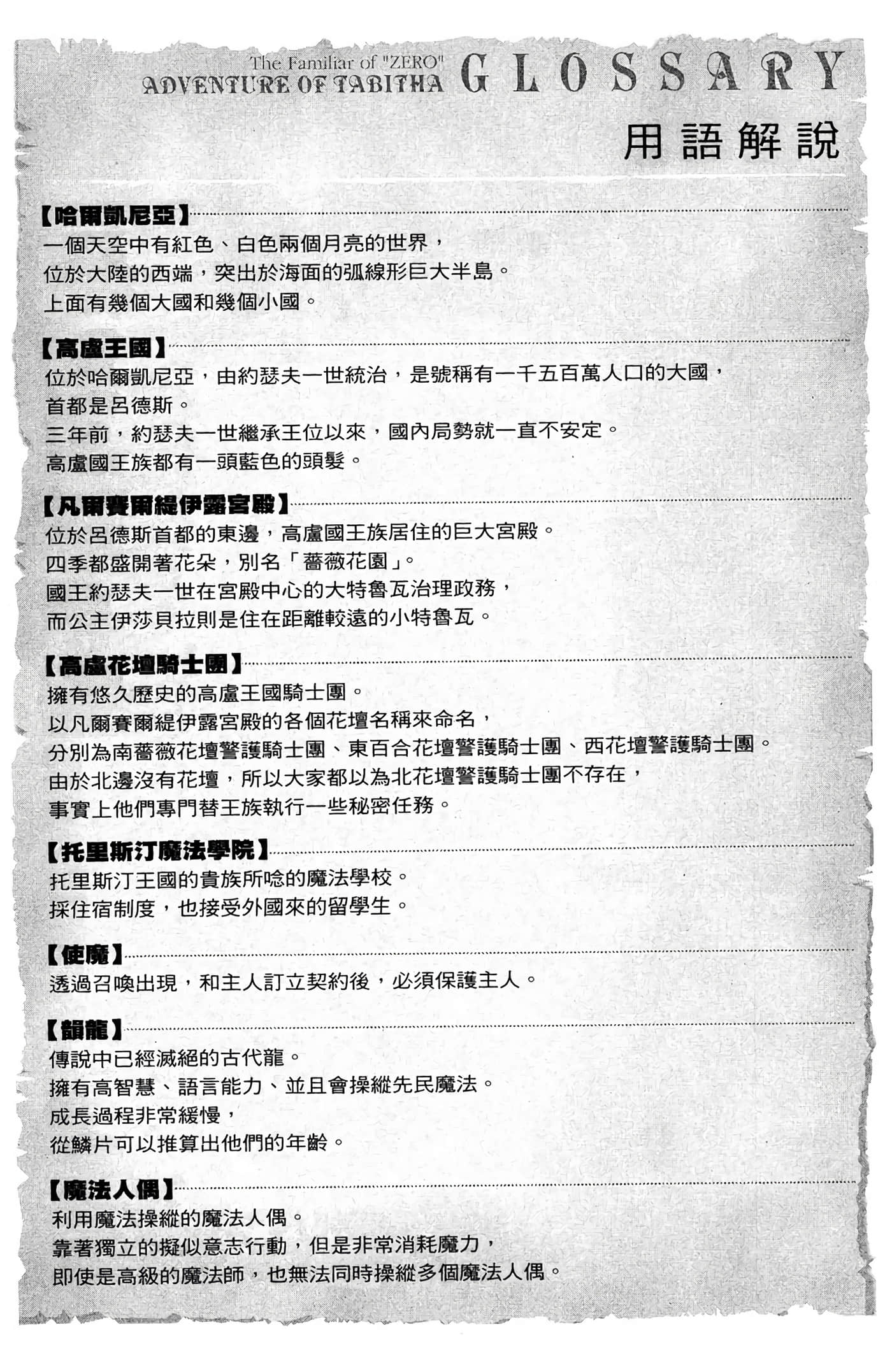 The Familiar of "ZERO"
ADVENTURE OF TABITHA GLOSSARY

用語解說

【哈爾凱尼亞】
一個天空中有紅色、白色兩個月亮的世界，
位於大陸的西端，突出於海面的弧線形巨大半島。
上面有幾個大國和幾個小國。

【高盧王國】
位於哈爾凱尼亞，由約瑟夫一世統治，是號稱有一千五百萬人口的大國，
首都是呂德斯。
三年前，約瑟夫一世繼承王位以來，國內局勢就一直不安定。
高盧國王族都有一頭藍色的頭髮。

【凡爾賽爾緹伊露宮殿】
位於呂德斯首都的東邊，高盧國王族居住的巨大宮殿。
四季都盛開著花朵，別名「薔薇花園」。
國王約瑟夫一世在宮殿中心的大特魯瓦治理政務，
而公主伊莎貝拉則是住在距離較遠的小特魯瓦。

【高盧花壇騎士團】
擁有悠久歷史的高盧王國騎士團。
以凡爾賽爾緹伊露宮殿的各個花壇名稱來命名，
分別為南薔薇花壇警護騎士團、東百合花壇警護騎士團、西花壇警護騎士團。
由於北邊沒有花壇，所以大家都以為北花壇警護騎士團不存在，
事實上他們專門替王族執行一些秘密任務。

【托里斯汀魔法學院】
托里斯汀王國的貴族所唸的魔法學校。
採住宿制度，也接受外國來的留學生。

【使魔】
透過召喚出現，和主人訂立契約後，必須保護主人。

【韻龍】
傳說中已經滅絕的古代龍。
擁有高智慧、語言能力、並且會操縱先民魔法。
成長過程非常緩慢，
從鱗片可以推算出他們的年齡。

【魔法人偶】
利用魔法操縱的魔法人偶。
靠著獨立的擬似意志行動，但是非常消耗魔力，
即使是高級的魔法師，也無法同時操縱多個魔法人偶。